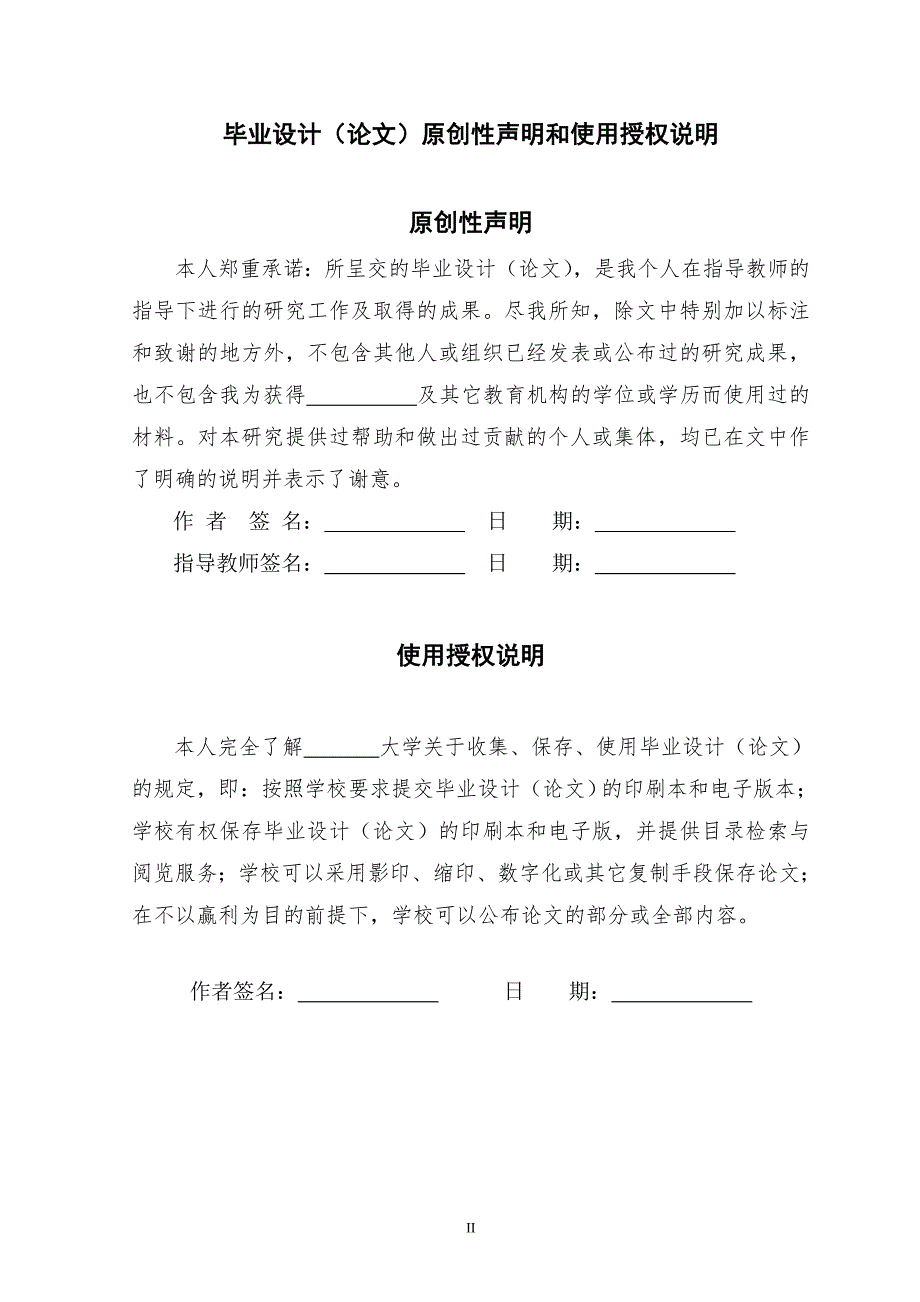 毕业设计（论文）原创性声明和使用授权说明

原创性声明

本人郑重承诺：所呈交的毕业设计（论文），是我个人在指导教师的指导下进行的研究工作及取得的成果。尽我所知，除文中特别加以标注和致谢的地方外，不包含其他人或组织已经发表或公布过的研究成果，也不包含我为获得__________及其它教育机构的学位或学历而使用过的材料。对本研究提供过帮助和做出过贡献的个人或集体，均已在文中作了明确的说明并表示了谢意。

作 者 签 名：____________ 日 期：____________

指导教师签名：____________ 日 期：____________

使用授权说明

本人完全了解_______大学关于收集、保存、使用毕业设计（论文）的规定，即：按照学校要求提交毕业设计（论文）的印刷本和电子版本；学校有权保存毕业设计（论文）的印刷本和电子版，并提供目录检索与阅览服务；学校可以采用影印、缩印、数字化或其它复制手段保存论文；在不以赢利为目的前提下，学校可以公布论文的部分或全部内容。

作者签名：____________ 日 期：____________

II